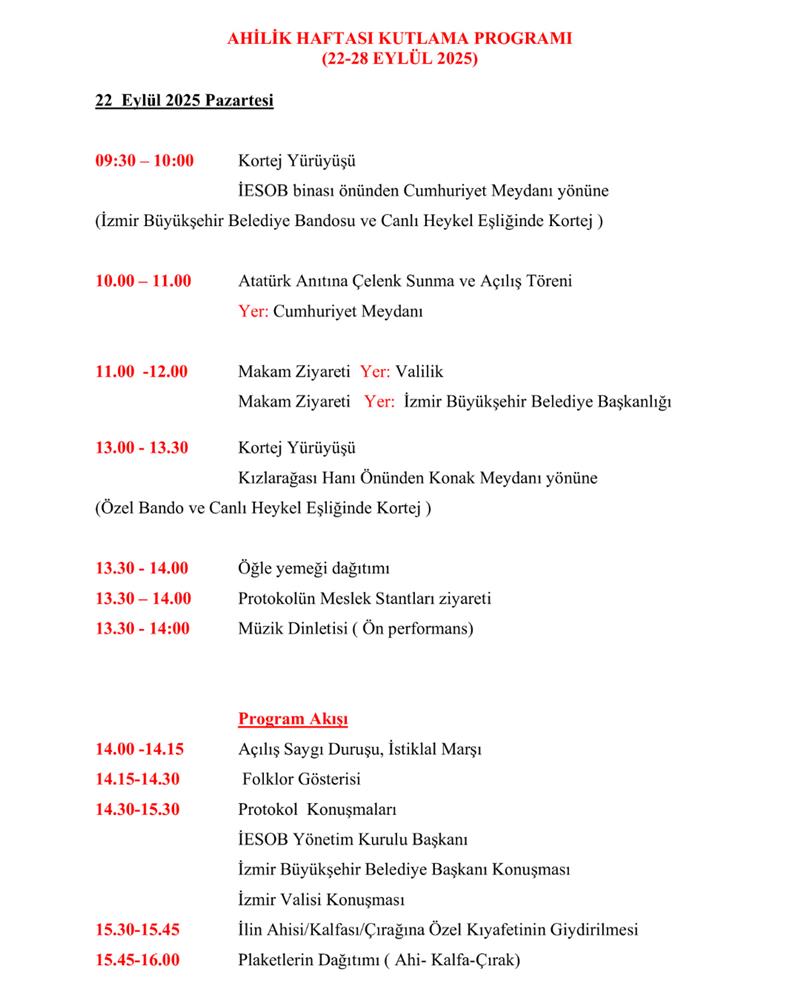 AHİLİK HAFTASI KUTLAMA PROGRAMI
(22-28 EYLÜL 2025)

22 Eylül 2025 Pazartesi

09:30 – 10:00 Kortej Yürüyüşü
İESOB binası önünden Cumhuriyet Meydanı yönüne
(İzmir Büyükşehir Belediye Bandosu ve Canlı Heykel Eşliğinde Kortej )

10.00 – 11.00 Atatürk Anıtına Çelenk Sunma ve Açılış Töreni
Yer: Cumhuriyet Meydanı

11.00 -12.00 Makam Ziyareti Yer: Valilik
Makam Ziyareti Yer: İzmir Büyükşehir Belediye Başkanlığı

13.00 - 13.30 Kortej Yürüyüşü
Kızlarağası Hanı Önünden Konak Meydanı yönüne
(Özel Bando ve Canlı Heykel Eşliğinde Kortej )

13.30 - 14.00 Öğle yemeği dağıtımı
13.30 – 14.00 Protokolün Meslek Stantları ziyareti
13.30 - 14:00 Müzik Dinletisi ( Ön performans)

Program Akışı
14.00 -14.15 Açılış Saygı Duruşu, İstiklal Marşı
14.15-14.30 Folklor Gösterisi
14.30-15.30 Protokol Konuşmaları
İESOB Yönetim Kurulu Başkanı
İzmir Büyükşehir Belediye Başkanı Konuşması
İzmir Valisi Konuşması
15.30-15.45 İlin Ahisi/Kalfası/Çırağına Özel Kıyafetinin Giydirilmesi
15.45-16.00 Plaketlerin Dağıtımı ( Ahi- Kalfa-Çırak)